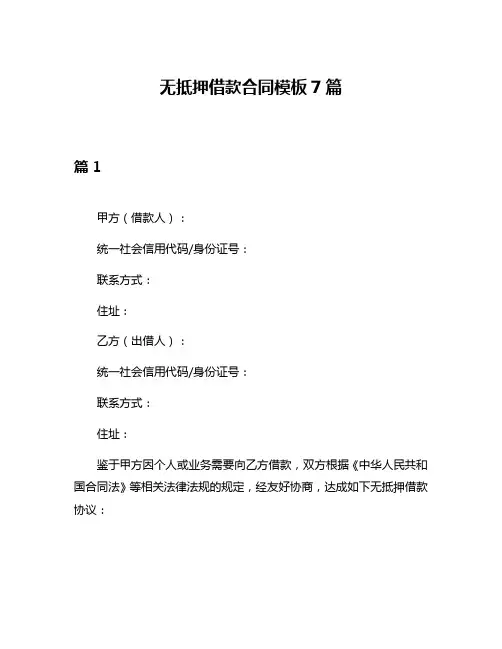 无抵押借款合同模板 7 篇

篇 1

甲方（借款人）：

统一社会信用代码/身份证号：

联系方式：

住址：

乙方（出借人）：

统一社会信用代码/身份证号：

联系方式：

住址：

鉴于甲方因个人或业务需要向乙方借款，双方根据《中华人民共和国合同法》等相关法律法规的规定，经友好协商，达成如下无抵押借款协议：